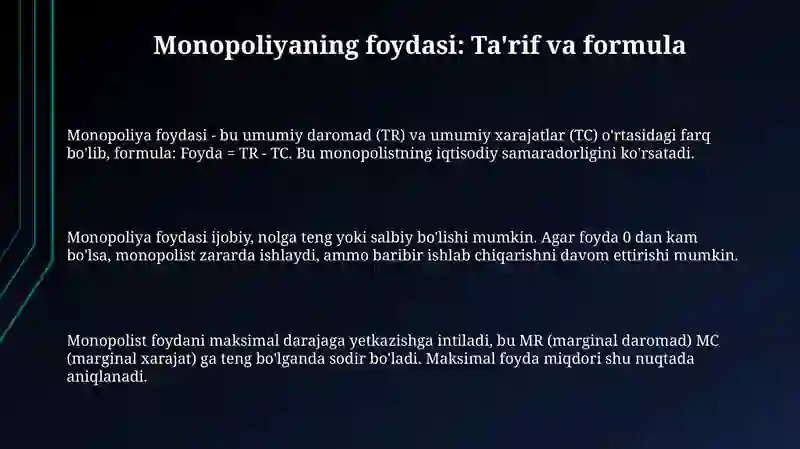 Monopoliyaning foydasi: Ta'rif va formula

Monopoliya foydasi - bu umumiy daromad (TR) va umumiy xarajatlar (TC) o'rtasidagi farq bo'lib, formula: Foyda = TR - TC. Bu monopolistning iqtisodiy samaradorligini ko'rsatadi.

Monopoliya foydasi ijobiy, nolga teng yoki salbiy bo'lishi mumkin. Agar foyda 0 dan kam bo'lsa, monopolist zararda ishlaydi, ammo baribir ishlab chiqarishni davom ettirishi mumkin.

Monopolist foydani maksimal darajaga yetkazishga intiladi, bu MR (marginal daromad) MC (marginal xarajat) ga teng bo'lganda sodir bo'ladi. Maksimal foyda miqdori shu nuqtada aniqlanadi.